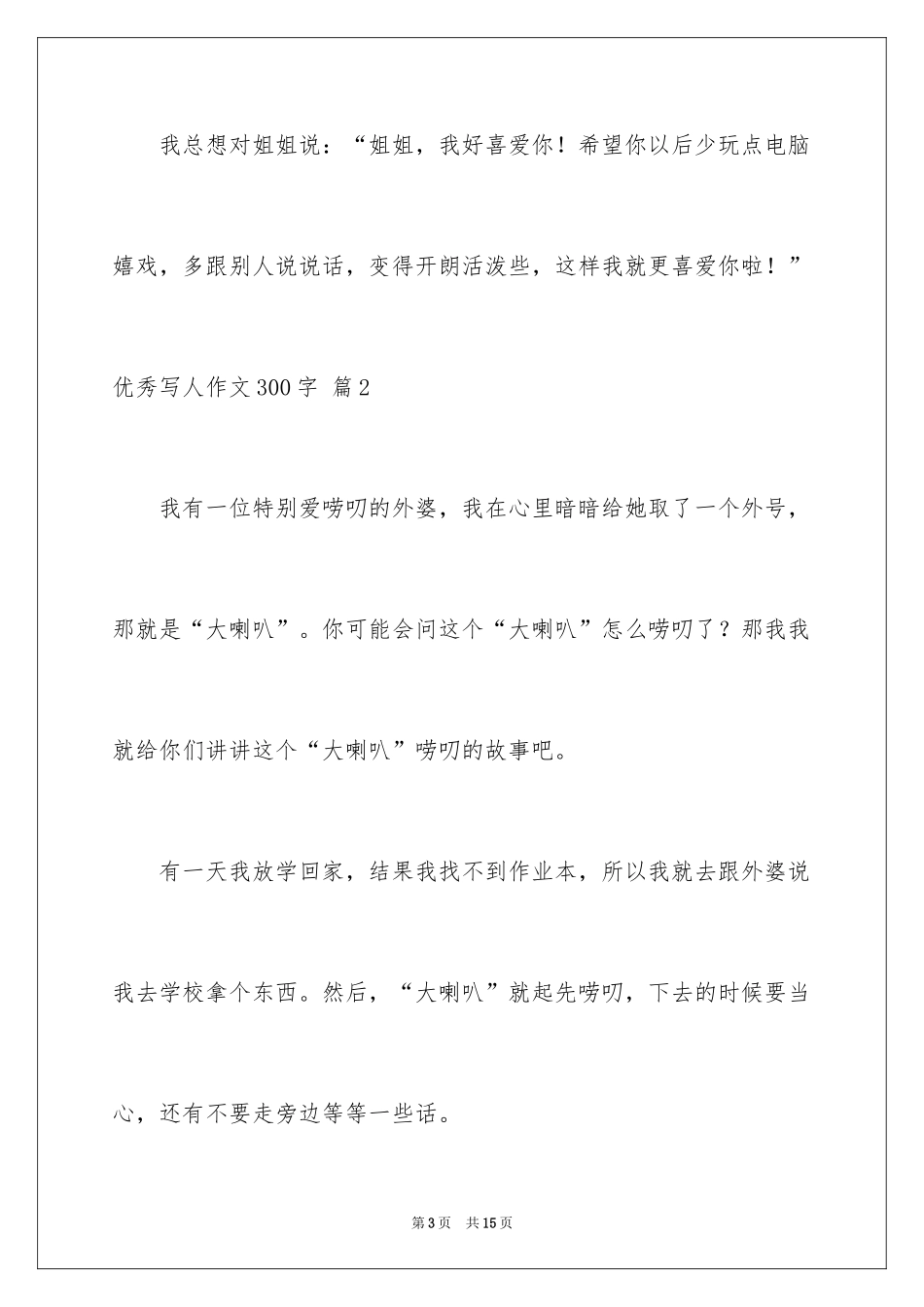 我总想对姐姐说：“姐姐，我好喜爱你！希望你以后少玩点电脑嬉戏，多跟别人说说话，变得开朗活泼些，这样我就更喜爱你啦！”

优秀写人作文300字 篇2

我有一位特别爱唠叨的外婆，我在心里暗暗给她取了一个外号，那就是“大喇叭”。你可能会问这个“大喇叭”怎么唠叨了？那我我就给你们讲讲这个“大喇叭”唠叨的故事吧。

有一天我放学回家，结果我找不到作业本，所以我就去跟外婆说我去学校拿个东西。然后，“大喇叭”就起先唠叨，下去的时候要当心，还有不要走旁边等等一些话。

第3页 共15页